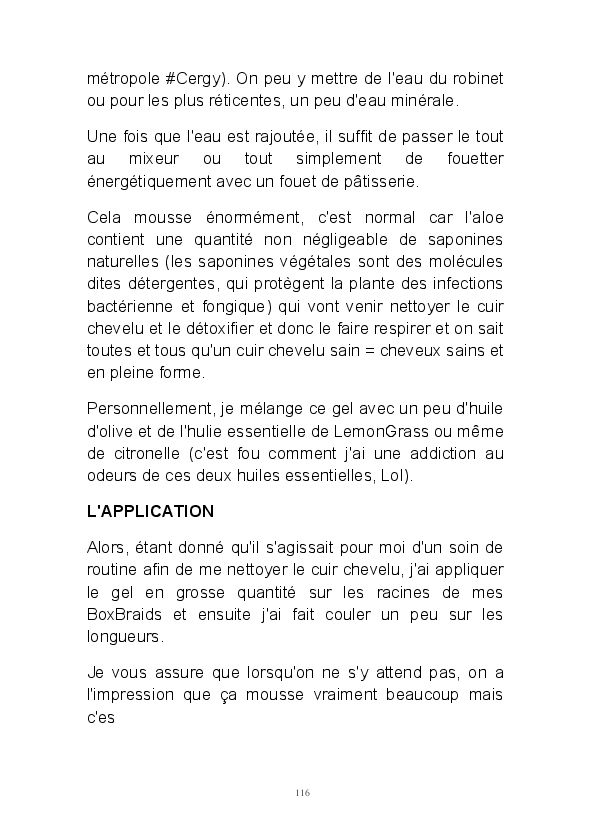 métropole #Cergy). On peu y mettre de l'eau du robinet ou pour les plus réticentes, un peu d'eau minérale.

Une fois que l'eau est rajoutée, il suffit de passer le tout au mixeur ou tout simplement de fouetter énergétiquement avec un fouet de pâtisserie.

Cela mousse énormément, c'est normal car l'aloe contient une quantité non négligeable de saponines naturelles (les saponines végétales sont des molécules dites détergentes, qui protègent la plante des infections bactérienne et fongique) qui vont venir nettoyer le cuir chevelu et le détoxifier et donc le faire respirer et on sait toutes et tous qu'un cuir chevelu sain = cheveux sains et en pleine forme.

Personnellement, je mélange ce gel avec un peu d'huile d'olive et de l'hulie essentielle de LemonGrass ou même de citronelle (c'est fou comment j'ai une addiction au odeurs de ces deux huiles essentielles, Lol).

L'APPLICATION

Alors, étant donné qu'il s'agissait pour moi d'un soin de routine afin de me nettoyer le cuir chevelu, j'ai appliquer le gel en grosse quantité sur les racines de mes BoxBraids et ensuite j'ai fait couler un peu sur les longueurs.

Je vous assure que lorsqu'on ne s'y attend pas, on a l'impression que ça mousse vraiment beaucoup mais c'es

116